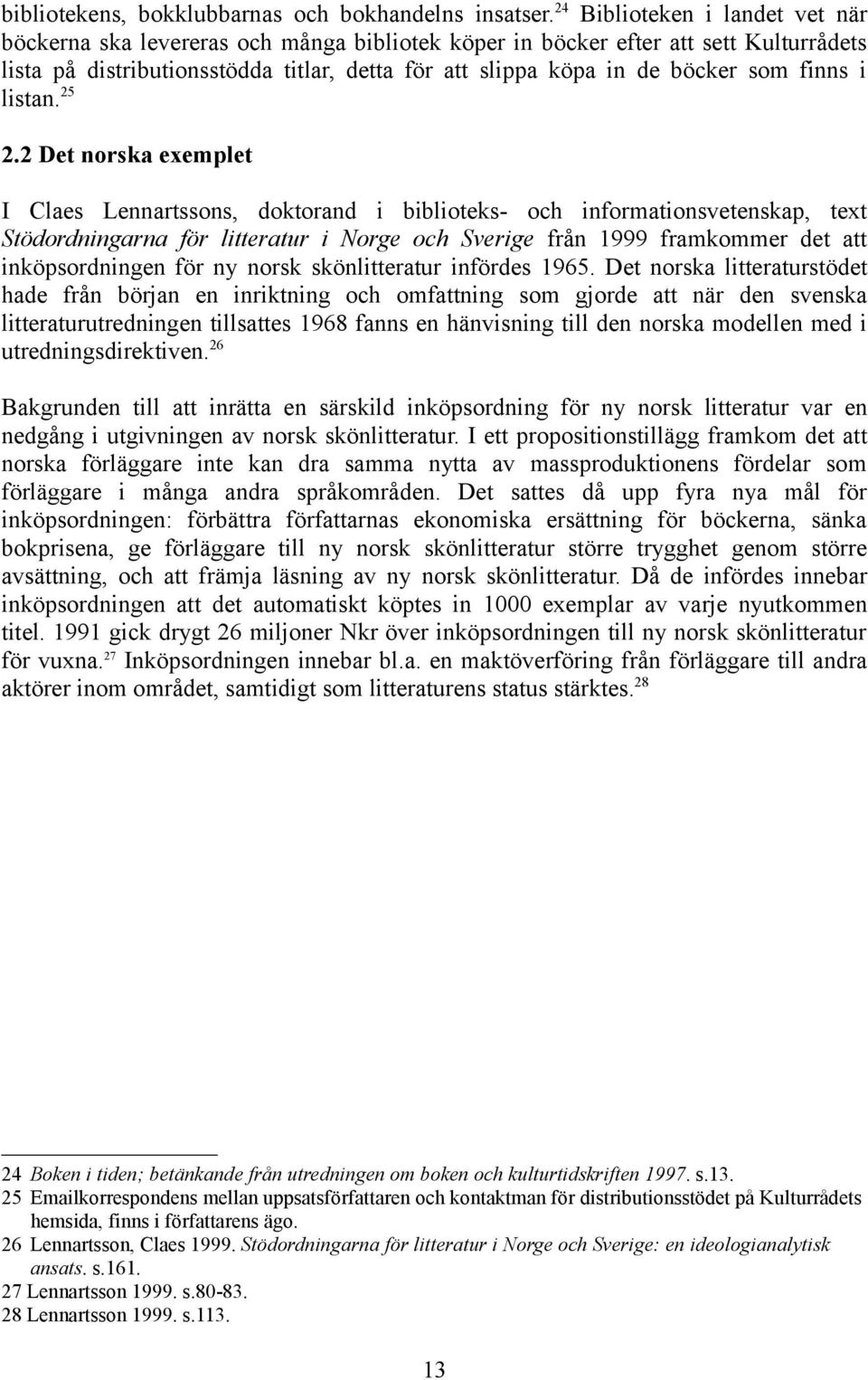 bibliotekens, bokklubbarnas och bokhandelns insatser.$^{24}$ Biblioteken i landet vet när böckerna ska levereras och många bibliotek köper in böcker efter att sett Kulturrådets lista på distributionsstödda titlar, detta för att slippa köpa in de böcker som finns i listan.$^{25}$

2.2 Det norska exemplet

I Claes Lennartssons, doktorand i biblioteks- och informationsvetenskap, text Stödordningarna för litteratur i Norge och Sverige från 1999 framkommer det att inköpsordningen för ny norsk skönlitteratur infördes 1965. Det norska litteraturstödet hade från början en inriktning och omfattning som gjorde att när den svenska litteraturutredningen tillsattes 1968 fanns en hänvisning till den norska modellen med i utredningsdirektiven.$^{26}$

Bakgrunden till att inrätta en särskild inköpsordning för ny norsk litteratur var en nedgång i utgivningen av norsk skönlitteratur. I ett propositionstillägg framkom det att norska förläggare inte kan dra samma nytta av massproduktionens fördelar som förläggare i många andra språkområden. Det sattes då upp fyra nya mål för inköpsordningen: förbättra författarnas ekonomiska ersättning för böckerna, sänka bokprisena, ge förläggare till ny norsk skönlitteratur större trygghet genom större avsättning, och att främja läsning av ny norsk skönlitteratur. Då de infördes innebar inköpsordningen att det automatiskt köptes in 1000 exemplar av varje nyutkommen titel. 1991 gick drygt 26 miljoner Nkr över inköpsordningen till ny norsk skönlitteratur för vuxna.$^{27}$ Inköpsordningen innebar bl.a. en maktöverföring från förläggare till andra aktörer inom området, samtidigt som litteraturens status stärktes.$^{28}$

24 Boken i tiden; betänkande från utredningen om boken och kulturtidskriften 1997. s.13.
25 Emailkorrespondens mellan uppsatsförfattaren och kontaktman för distributionsstödet på Kulturrådets hemsida, finns i författarens ägo.
26 Lennartsson, Claes 1999. Stödordningarna för litteratur i Norge och Sverige: en ideologianalytisk ansats. s.161.
27 Lennartsson 1999. s.80-83.
28 Lennartsson 1999. s.113.

13